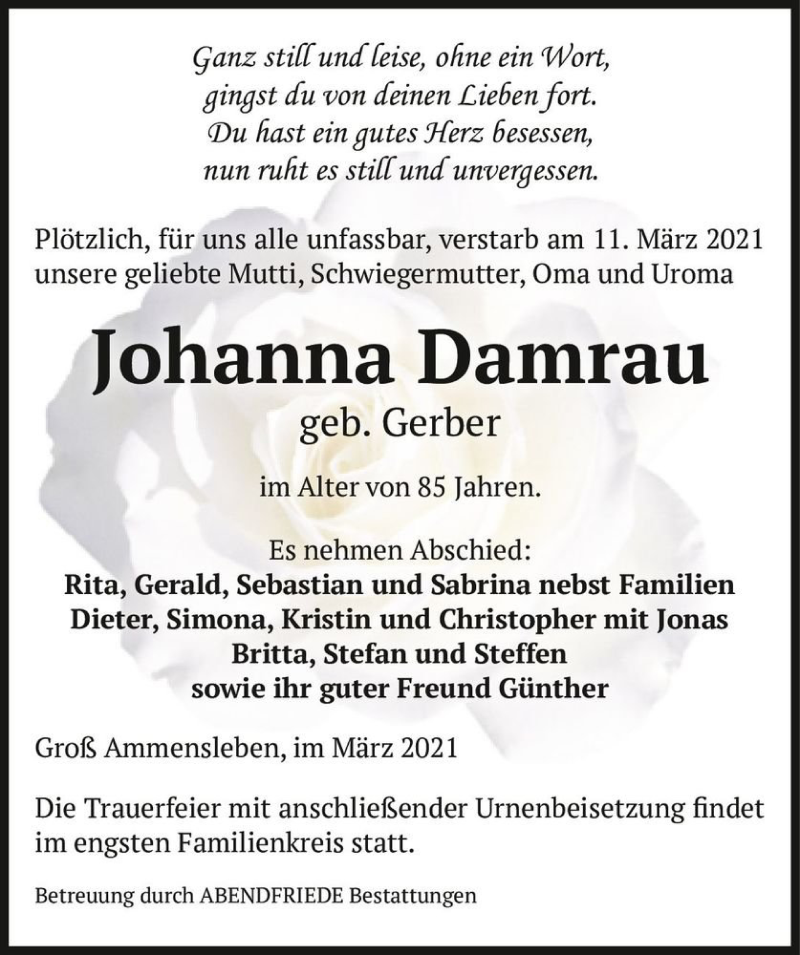 Ganz still und leise, ohne ein Wort,
gingst du von deinen Lieben fort.
Du hast ein gutes Herz besessen,
nun ruht es still und unvergessen.

Plötzlich, für uns alle unfassbar, verstarb am 11. März 2021 unsere geliebte Mutti, Schwiegermutter, Oma und Uroma

Johanna Damrau
geb. Gerber

im Alter von 85 Jahren.

Es nehmen Abschied:
Rita, Gerald, Sebastian und Sabrina nebst Familien
Dieter, Simona, Kristin und Christopher mit Jonas
Britta, Stefan und Steffen
sowie ihr guter Freund Günther

Groß Ammensleben, im März 2021

Die Trauerfeier mit anschließender Urnenbeisetzung findet im engsten Familienkreis statt.

Betreuung durch ABENDFRIEDE Bestattungen